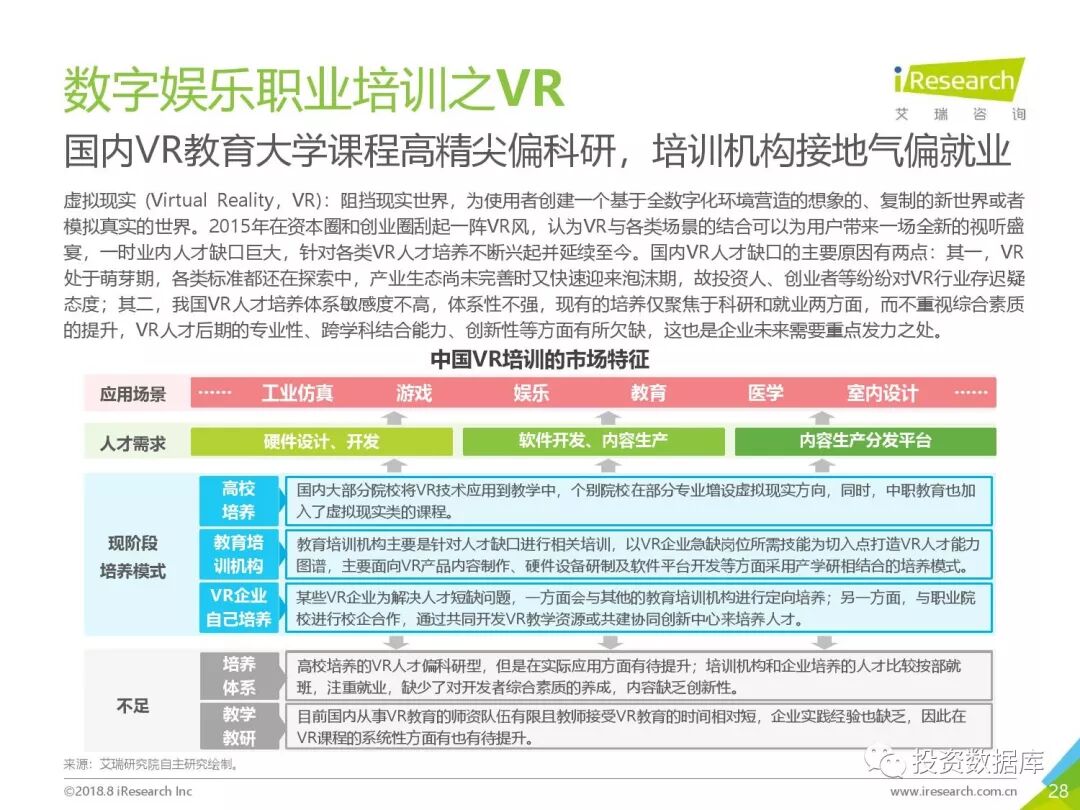 数字娱乐职业培训之VR

iResearch 艾瑞咨询

国内VR教育大学课程高精尖偏科研，培训机构接地气偏就业

虚拟现实（Virtual Reality，VR）：阻挡现实世界，为使用者创建一个基于全数字化环境营造的想象的、复制的新世界或者模拟真实的世界。2015年在资本圈和创业圈刮起一阵VR风，认为VR与各类场景的结合可以为用户带来一场全新的视听盛宴，一时业内人才缺口巨大，针对各类VR人才培养不断兴起并延续至今。国内VR人才缺口的主要原因有两点：其一，VR处于萌芽期，各类标准都还在探索中，产业生态尚未完善时又快速迎来泡沫期，故投资人、创业者等纷纷对VR行业存迟疑态度；其二，我国VR人才培养体系敏感度不高，体系性不强，现有的培养仅聚焦于科研和就业两方面，而不重视综合素质的提升，VR人才后期的专业性、跨学科结合能力、创新性等方面有所欠缺，这也是企业未来需要重点发力之处。

中国VR培训的市场特征

应用场景 …… 工业仿真 游戏 娱乐 教育 医学 室内设计 ……

人才需求 硬件设计、开发 软件开发、内容生产 内容生产分发平台

现阶段培养模式

高校培养 国内大部分院校将VR技术应用到教学中，个别院校在部分专业增设虚拟现实方向，同时，中职教育也加入了虚拟现实类的课程。

教育培训机构 教育培训机构主要是针对人才缺口进行相关培训，以VR企业急缺岗位所需技能为切入点打造VR人才能力图谱，主要面向VR产品内容制作、硬件设备研制及软件平台开发等方面采用产学研相结合的培养模式。

VR企业自己培养 某些VR企业为解决人才短缺问题，一方面会与其他的教育培训机构进行定向培养；另一方面，与职业院校进行校企合作，通过共同开发VR教学资源或共建协同创新中心来培养人才。

不足

培养体系 高校培养的VR人才偏科研型，但是在实际应用方面有待提升；培训机构和企业培养的人才比较按部就班，注重就业，缺少了对开发者综合素质的养成，内容缺乏创新性。

教学教研 目前国内从事VR教育的师资队伍有限且教师接受VR教育的时间相对短，企业实践经验也缺乏，因此在VR课程的系统性方面有也有待提升。

来源：艾瑞研究院自主研究绘制。

投资数据库

©2018.8 iResearch Inc www.iresearch.com.cn 28